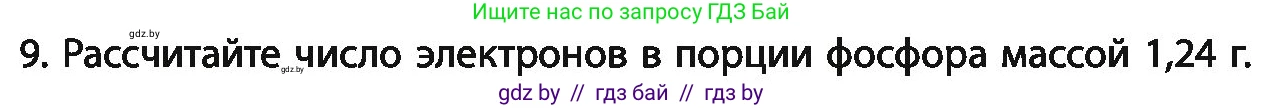 gdz.by
Ищите нас по запросу ГДЗ Бай

9. Рассчитайте число электронов в порции фосфора массой 1,24 г.
gdz.by

gdz by // гдз бай // гдз by